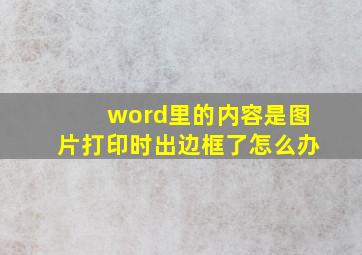 word里的内容是图片打印时出边框了怎么办